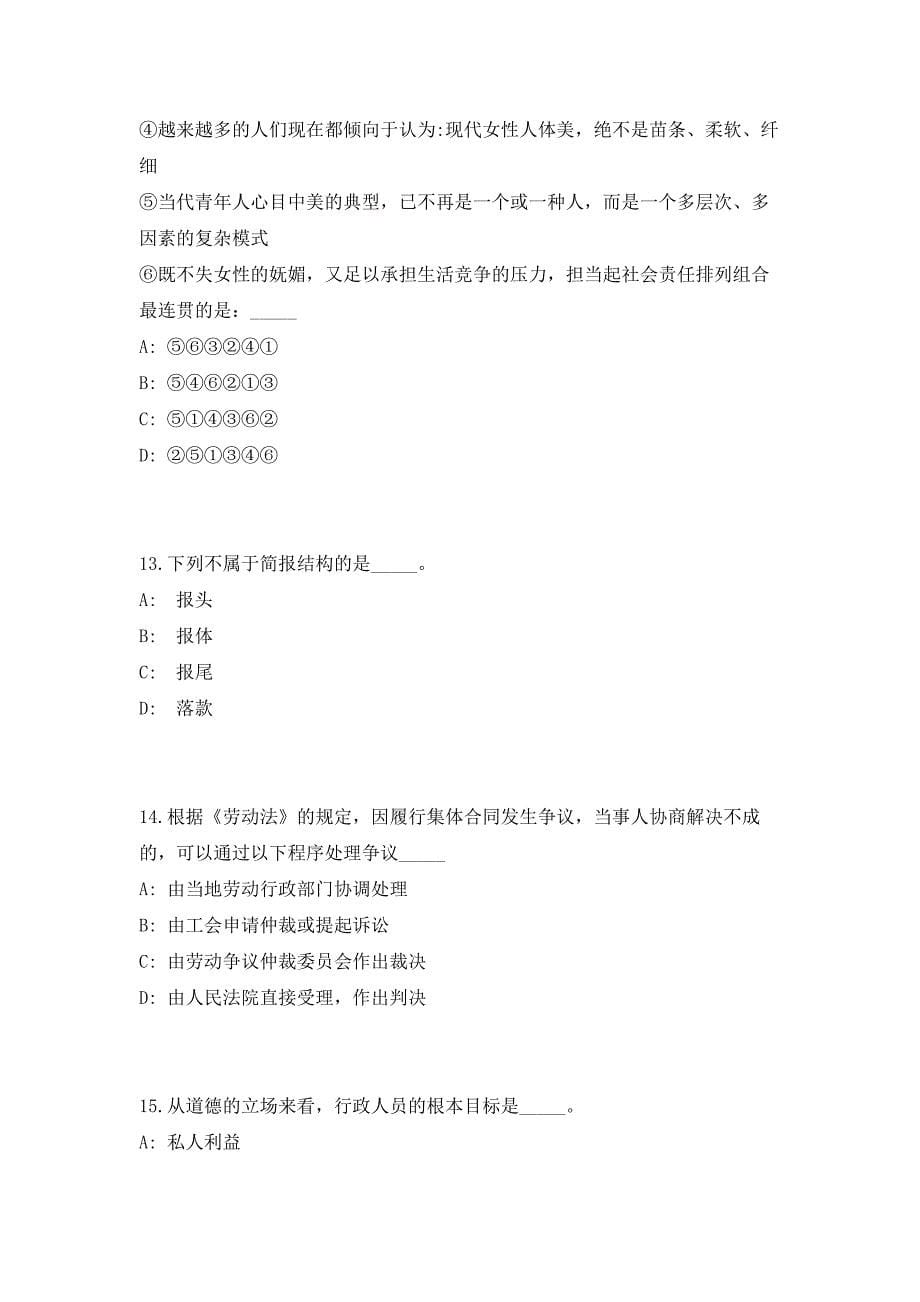 ④越来越多的人们现在都倾向于认为:现代女性人体美，绝不是苗条、柔软、纤细

⑤当代青年人心目中美的典型，已不再是一个或一种人，而是一个多层次、多因素的复杂模式

⑥既不失女性的妩媚，又足以承担生活竞争的压力，担当起社会责任排列组合最连贯的是：_____

A: ⑤⑥③②④①

B: ⑤④⑥②①③

C: ⑤①④③⑥②

D: ②⑤①③④⑥

13.下列不属于简报结构的是_____。

A: 报头

B: 报体

C: 报尾

D: 落款

14.根据《劳动法》的规定，因履行集体合同发生争议，当事人协商解决不成的，可以通过以下程序处理争议_____

A: 由当地劳动行政部门协调处理

B: 由工会申请仲裁或提起诉讼

C: 由劳动争议仲裁委员会作出裁决

D: 由人民法院直接受理，作出判决

15.从道德的立场来看，行政人员的根本目标是_____。

A: 私人利益